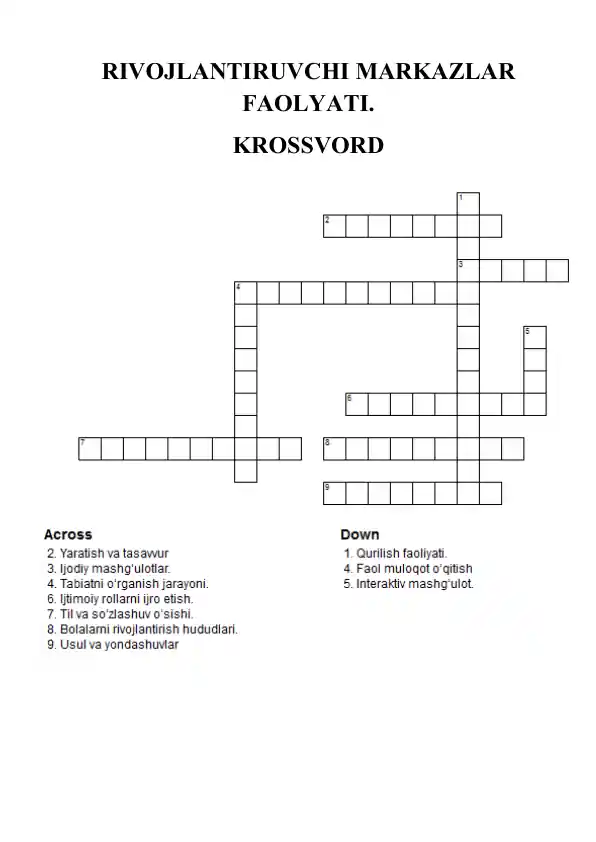 RIVOJLANTIRUVCHI MARKAZLAR FAOLYATI.

KROSSVORD

1
2
3
4
5
6
7
8
9

Across
2. Yaratish va tasavvur
3. Ijodiy mashg'ulotlar.
4. Tabiatni o'rganish jarayoni.
6. Ijtimoiy rollarni ijro etish.
7. Til va so'zlashuv o'sishi.
8. Bolalarni rivojlantirish hududlari.
9. Usul va yondashuvlar

Down
1. Qurilish faoliyati.
4. Faol muloqot o'qitish
5. Interaktiv mashg'ulot.